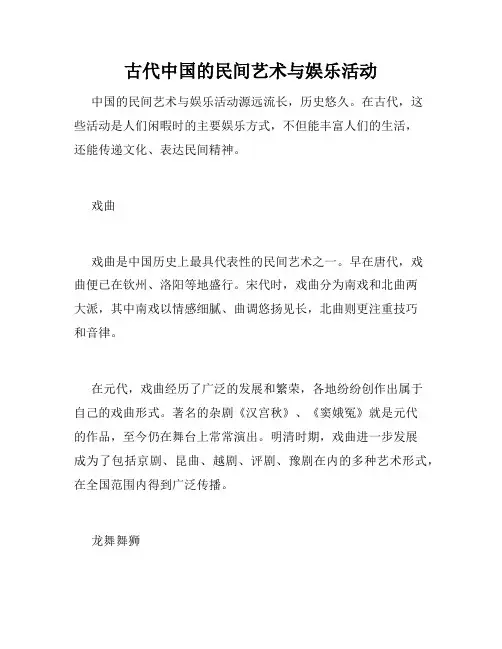 古代中国的民间艺术与娱乐活动

中国的民间艺术与娱乐活动源远流长，历史悠久。在古代，这些活动是人们闲暇时的主要娱乐方式，不但能丰富人们的生活，还能传递文化、表达民间精神。

戏曲

戏曲是中国历史上最具代表性的民间艺术之一。早在唐代，戏曲便已在钦州、洛阳等地盛行。宋代时，戏曲分为南戏和北曲两大派，其中南戏以情感细腻、曲调悠扬见长，北曲则更注重技巧和音律。

在元代，戏曲经历了广泛的发展和繁荣，各地纷纷创作出属于自己的戏曲形式。著名的杂剧《汉宫秋》、《窦娥冤》就是元代的作品，至今仍在舞台上常常演出。明清时期，戏曲进一步发展成为了包括京剧、昆曲、越剧、评剧、豫剧在内的多种艺术形式，在全国范围内得到广泛传播。

龙舞舞狮